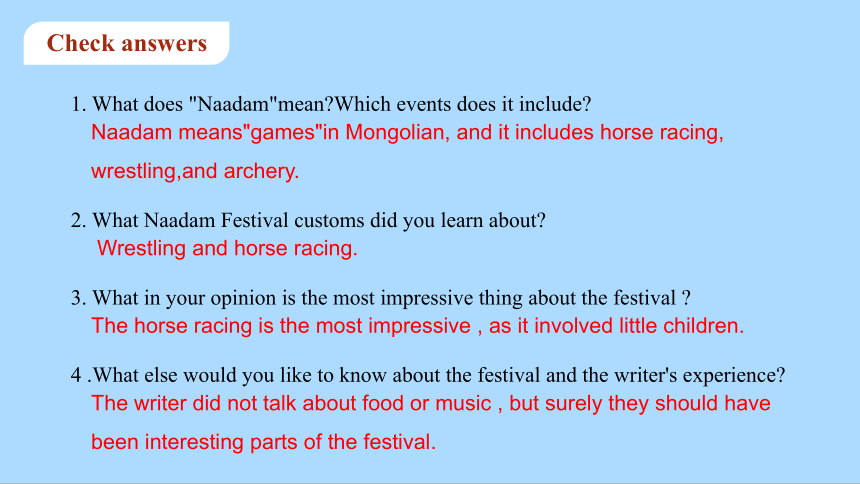 Check answers

1. What does "Naadam"mean?Which events does it include?
Naadam means"games"in Mongolian, and it includes horse racing, wrestling,and archery.

2. What Naadam Festival customs did you learn about?
Wrestling and horse racing.

3. What in your opinion is the most impressive thing about the festival ?
The horse racing is the most impressive , as it involved little children.

4 .What else would you like to know about the festival and the writer's experience?
The writer did not talk about food or music , but surely they should have been interesting parts of the festival.